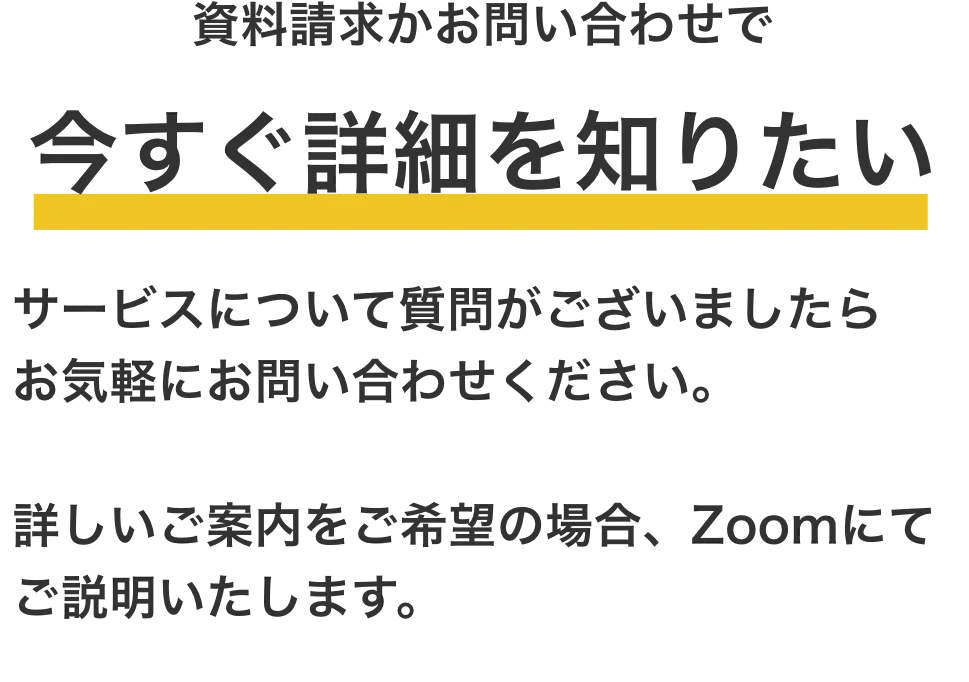 資料請求かお問い合わせで

今すぐ詳細を知りたい

サービスについて質問がございましたら
お気軽にお問い合わせください。

詳しいご案内をご希望の場合、Zoomにて
ご説明いたします。